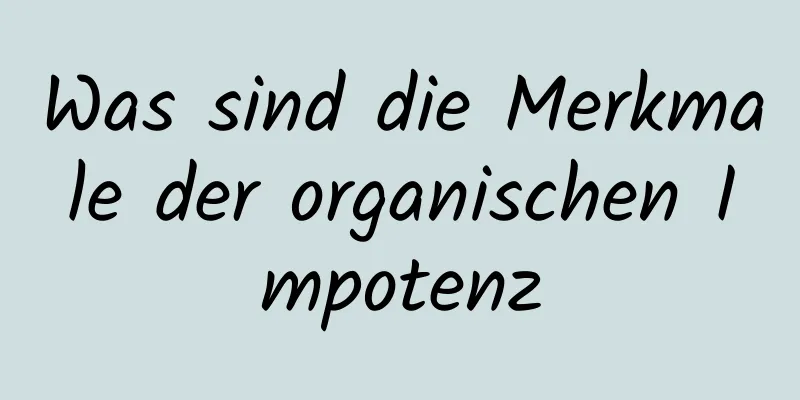 Was sind die Merkmale der organischen Impotenz